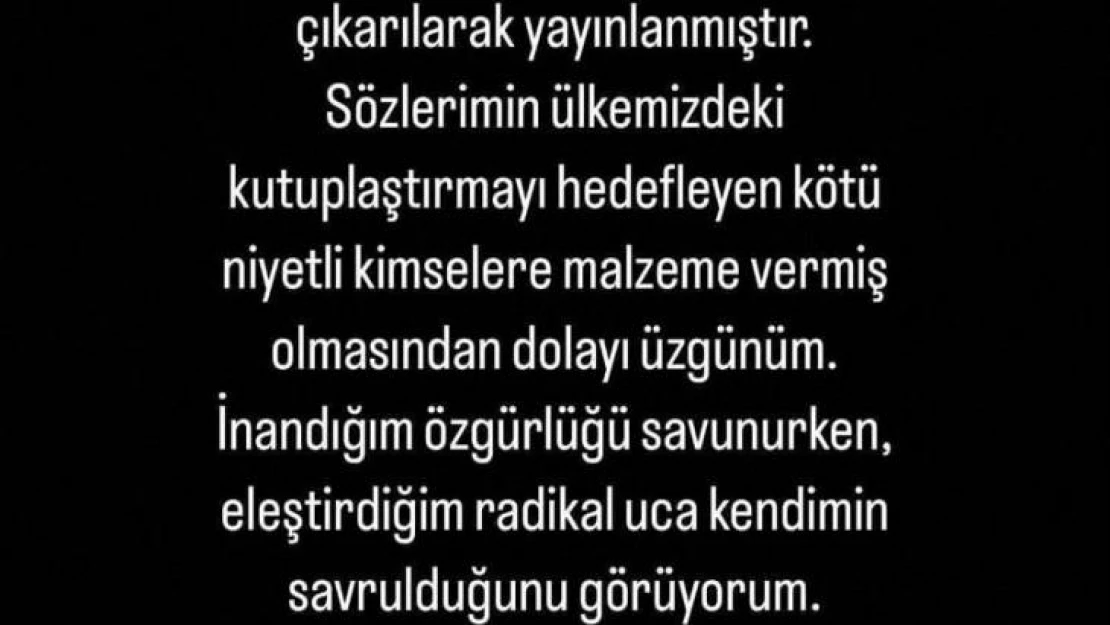 çıkarılarak yayınlanmıştır. Sözlerimin ülkemizdeki kutuplaştırmayı hedefleyen kötü niyetli kimselere malzeme vermiş olmasından dolayı üzgünüm. İnandığım özgürlüğü savunurken, eleştirdiğim radikal uca kendimin savrulduğunu görüyorum.